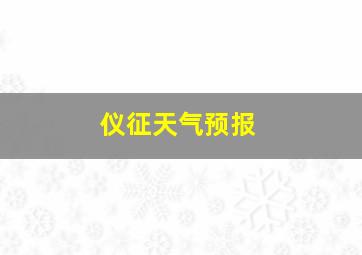 仪征天气预报